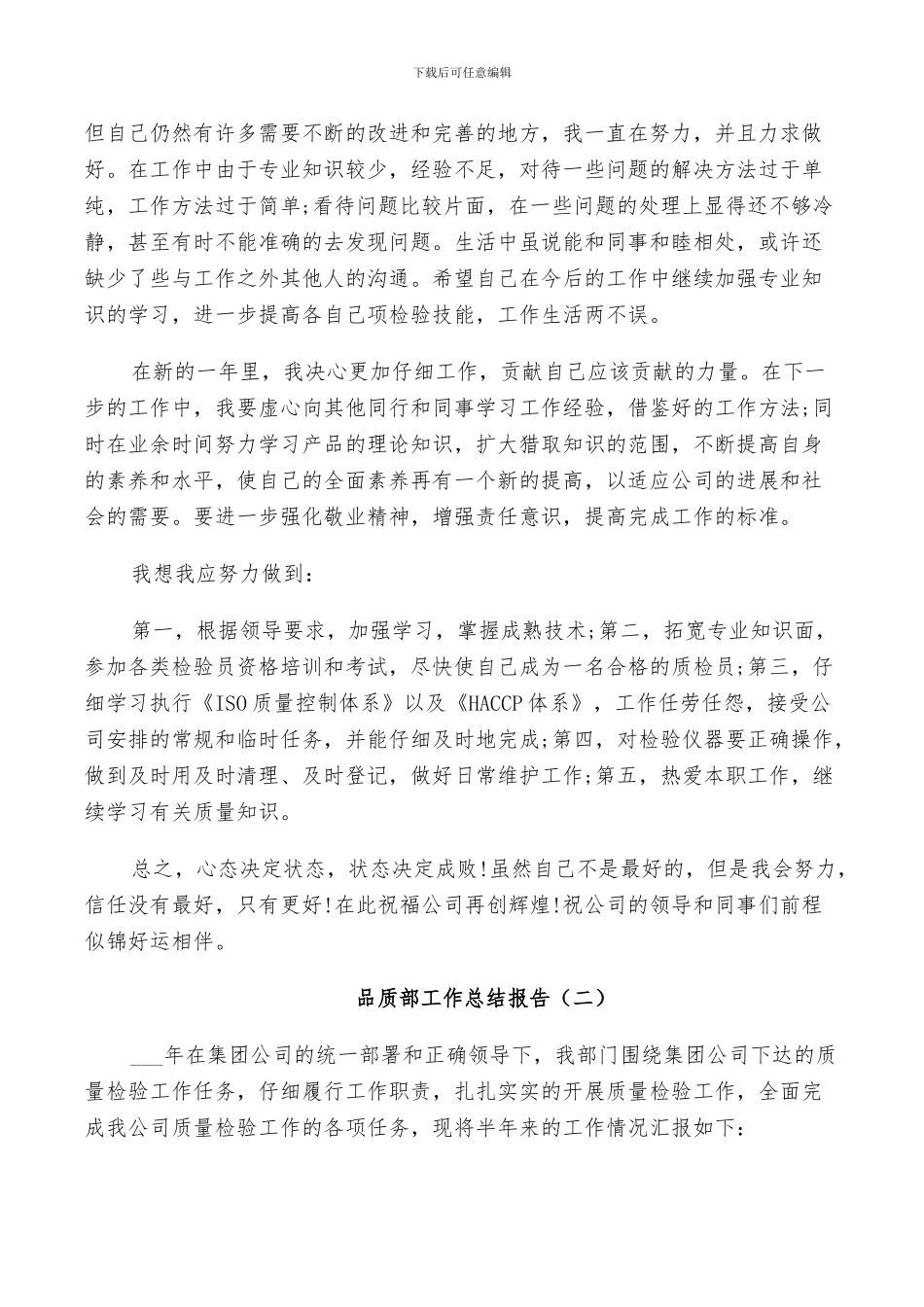 下载后可任意编辑

但自己仍然有许多需要不断的改进和完善的地方，我一直在努力，并且力求做好。在工作中由于专业知识较少，经验不足，对待一些问题的解决方法过于单纯，工作方法过于简单;看待问题比较片面，在一些问题的处理上显得还不够冷静，甚至有时不能准确的去发现问题。生活中虽说能和同事和睦相处，或许还缺少了些与工作之外其他人的沟通。希望自己在今后的工作中继续加强专业知识的学习，进一步提高各自己项检验技能，工作生活两不误。

在新的一年里，我决心更加仔细工作，贡献自己应该贡献的力量。在下一步的工作中，我要虚心向其他同行和同事学习工作经验，借鉴好的工作方法;同时在业余时间努力学习产品的理论知识，扩大猎取知识的范围，不断提高自身的素养和水平，使自己的全面素养再有一个新的提高，以适应公司的进展和社会的需要。要进一步强化敬业精神，增强责任意识，提高完成工作的标准。

我想我应努力做到:

第一，根据领导要求，加强学习，掌握成熟技术;第二，拓宽专业知识面，参加各类检验员资格培训和考试，尽快使自己成为一名合格的质检员;第三，仔细学习执行《ISO质量控制体系》以及《HACCP体系》，工作任劳任怨，接受公司安排的常规和临时任务，并能仔细及时地完成;第四，对检验仪器要正确操作，做到及时用及时清理、及时登记，做好日常维护工作;第五，热爱本职工作，继续学习有关质量知识。

总之，心态决定状态，状态决定成败!虽然自己不是最好的，但是我会努力，信任没有最好，只有更好!在此祝福公司再创辉煌!祝公司的领导和同事们前程似锦好运相伴。

品质部工作总结报告（二）

___年在集团公司的统一部署和正确领导下，我部门围绕集团公司下达的质量检验工作任务，仔细履行工作职责，扎扎实实的开展质量检验工作，全面完成我公司质量检验工作的各项任务，现将半年来的工作情况汇报如下: